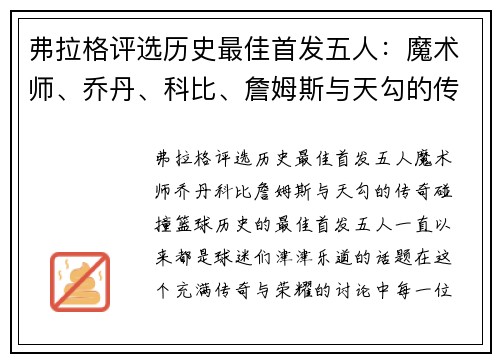 弗拉格评选历史最佳首发五人：魔术师、乔丹、科比、詹姆斯与天勾的传

弗拉格评选历史最佳首发五人魔术师乔丹科比詹姆斯与天勾的传奇碰撞篮球历史的最佳首发五人一直以来都是球迷们津津乐道的话题在这个充满传奇与荣耀的讨论中每一位